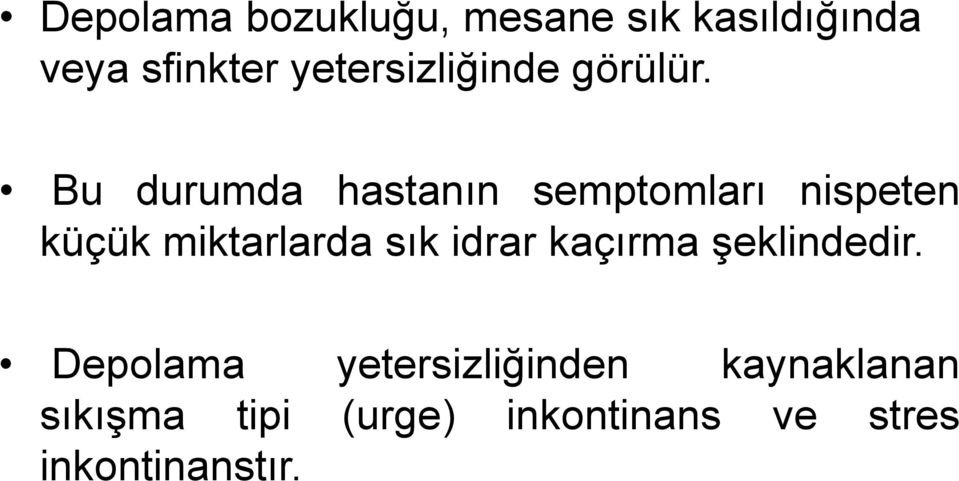 • Depolama bozukluğu, mesane sık kasıldığında veya sfinkter yetersizliğinde görülür.

• Bu durumda hastanın semptomları nispeten küçük miktarlarda sık idrar kaçırma şeklindedir.

• Depolama yetersizliğinden kaynaklanan sıkışma tipi (urge) inkontinans ve stres inkontinanstır.